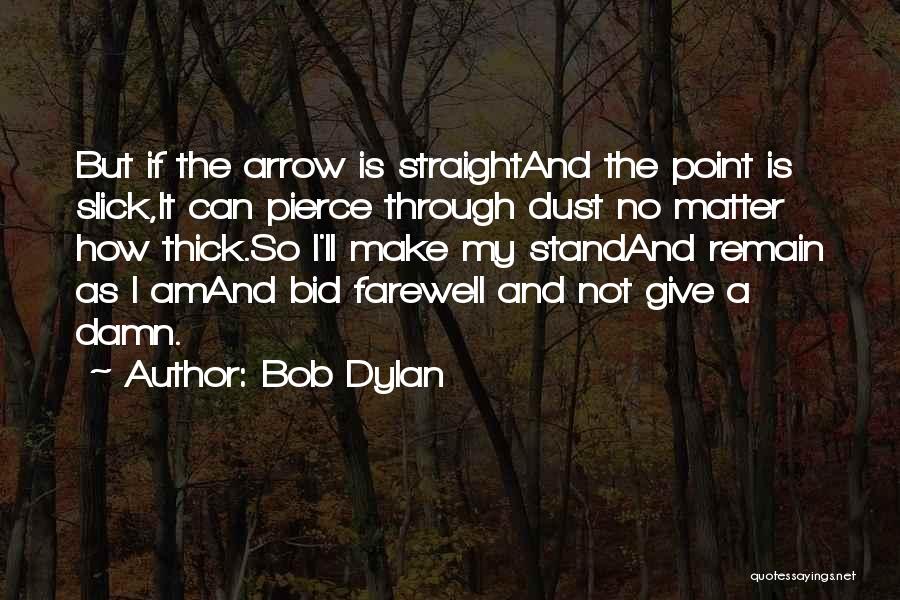 But if the arrow is straightAnd the point is slick,It can pierce through dust no matter how thick.So I'll make my standAnd remain as I amAnd bid farewell and not give a damn.

~ Author: Bob Dylan

quotessayings.net